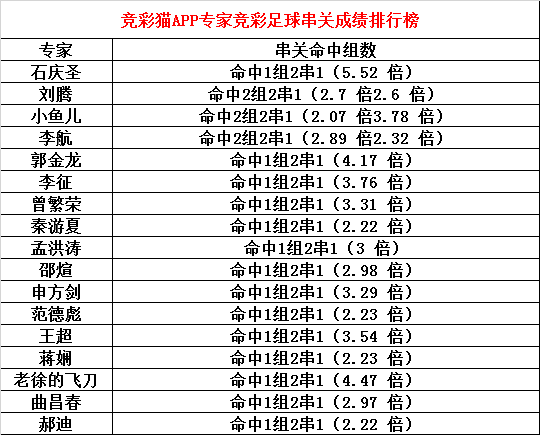 竞彩猫APP专家竞彩足球串关成绩排行榜

| 专家 | 串关命中组数 |
|---|---|
| 石庆圣 | 命中1组2串1（5.52 倍） |
| 刘腾 | 命中2组2串1（2.7 倍2.6 倍） |
| 小鱼儿 | 命中2组2串1（2.07 倍3.78 倍） |
| 李航 | 命中2组2串1（2.89 倍2.32 倍） |
| 郭金龙 | 命中1组2串1（4.17 倍） |
| 李征 | 命中1组2串1（3.76 倍） |
| 曾繁荣 | 命中1组2串1（3.31 倍） |
| 秦游夏 | 命中1组2串1（2.22 倍） |
| 孟洪涛 | 命中1组2串1（3 倍） |
| 邵煊 | 命中1组2串1（2.98 倍） |
| 申方剑 | 命中1组2串1（3.29 倍） |
| 范德彪 | 命中1组2串1（2.23 倍） |
| 王超 | 命中1组2串1（3.54 倍） |
| 蒋娴 | 命中1组2串1（2.23 倍） |
| 老徐的飞刀 | 命中1组2串1（4.47 倍） |
| 曲昌春 | 命中1组2串1（2.97 倍） |
| 郝迪 | 命中1组2串1（2.22 倍） |